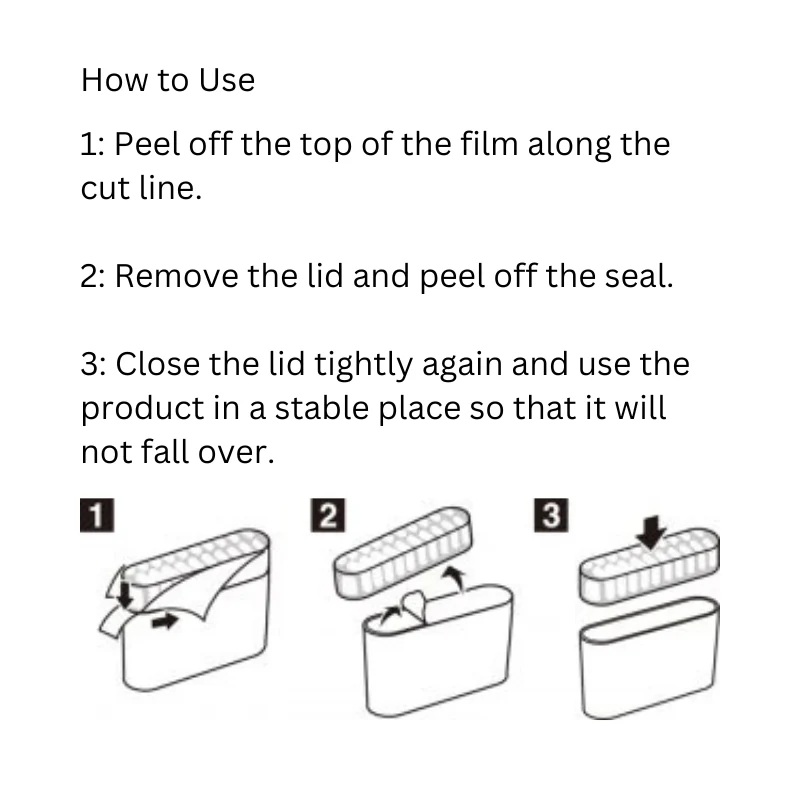 How to Use

1: Peel off the top of the film along the cut line.

2: Remove the lid and peel off the seal.

3: Close the lid tightly again and use the product in a stable place so that it will not fall over.

1

2

3